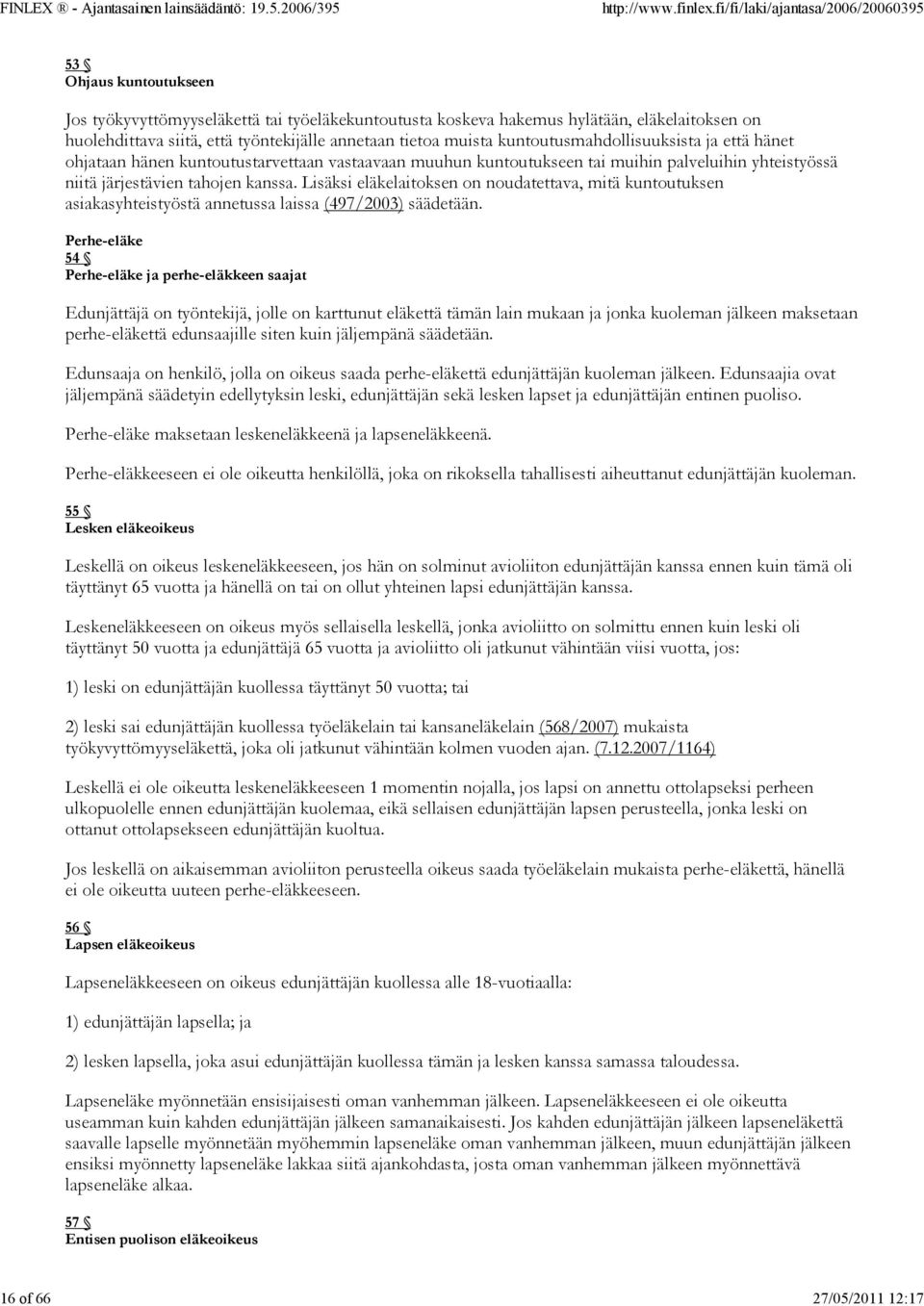 FINLEX ® - Ajantasainen lainsäädäntö: 19.5.2006/395 http://www.finlex.fi/fi/laki/ajantasa/2006/20060395

53 §
Ohjaus kuntoutukseen

Jos työkyvyttömyyseläkettä tai työeläkekuntoutusta koskeva hakemus hylätään, eläkelaitoksen on huolehdittava siitä, että työntekijälle annetaan tietoa muista kuntoutusmahdollisuuksista ja että hänet ohjataan hänen kuntoutustarvettaan vastaavaan muuhun kuntoutukseen tai muihin palveluihin yhteistyössä niitä järjestävien tahojen kanssa. Lisäksi eläkelaitoksen on noudatettava, mitä kuntoutuksen asiakasyhteistyöstä annetussa laissa (497/2003) säädetään.

Perhe-eläke
54 §
Perhe-eläke ja perhe-eläkkeen saajat

Edunjättäjä on työntekijä, jolle on karttunut eläkettä tämän lain mukaan ja jonka kuoleman jälkeen maksetaan perhe-eläkettä edunsaajille siten kuin jäljempänä säädetään.

Edunsaaja on henkilö, jolla on oikeus saada perhe-eläkettä edunjättäjän kuoleman jälkeen. Edunsaajia ovat jäljempänä säädetyin edellytyksin leski, edunjättäjän sekä lesken lapset ja edunjättäjän entinen puoliso.

Perhe-eläke maksetaan leskeneläkkeenä ja lapseneläkkeenä.

Perhe-eläkkeeseen ei ole oikeutta henkilöllä, joka on rikoksella tahallisesti aiheuttanut edunjättäjän kuoleman.

55 §
Lesken eläkeoikeus

Leskellä on oikeus leskeneläkkeeseen, jos hän on solminut avioliiton edunjättäjän kanssa ennen kuin tämä oli täyttänyt 65 vuotta ja hänellä on tai on ollut yhteinen lapsi edunjättäjän kanssa.

Leskeneläkkeeseen on oikeus myös sellaisella leskellä, jonka avioliitto on solmittu ennen kuin leski oli täyttänyt 50 vuotta ja edunjättäjä 65 vuotta ja avioliitto oli jatkunut vähintään viisi vuotta, jos:

1) leski on edunjättäjän kuollessa täyttänyt 50 vuotta; tai

2) leski sai edunjättäjän kuollessa työeläkelain tai kansaneläkelain (568/2007) mukaista työkyvyttömyyseläkettä, joka oli jatkunut vähintään kolmen vuoden ajan. (7.12.2007/1164)

Leskellä ei ole oikeutta leskeneläkkeeseen 1 momentin nojalla, jos lapsi on annettu ottolapseksi perheen ulkopuolelle ennen edunjättäjän kuolemaa, eikä sellaisen edunjättäjän lapsen perusteella, jonka leski on ottanut ottolapsekseen edunjättäjän kuoltua.

Jos leskellä on aikaisemman avioliiton perusteella oikeus saada työeläkelain mukaista perhe-eläkettä, hänellä ei ole oikeutta uuteen perhe-eläkkeeseen.

56 §
Lapsen eläkeoikeus

Lapseneläkkeeseen on oikeus edunjättäjän kuollessa alle 18-vuotiaalla:

1) edunjättäjän lapsella; ja

2) lesken lapsella, joka asui edunjättäjän kuollessa tämän ja lesken kanssa samassa taloudessa.

Lapseneläke myönnetään ensisijaisesti oman vanhemman jälkeen. Lapseneläkkeeseen ei ole oikeutta useamman kuin kahden edunjättäjän jälkeen samanaikaisesti. Jos kahden edunjättäjän jälkeen lapseneläkettä saavalle lapselle myönnetään myöhemmin lapseneläke oman vanhemman jälkeen, muun edunjättäjän jälkeen ensiksi myönnetty lapseneläke lakkaa siitä ajankohdasta, josta oman vanhemman jälkeen myönnettävä lapseneläke alkaa.

57 §
Entisen puolison eläkeoikeus

16 of 66 27/05/2011 12:17